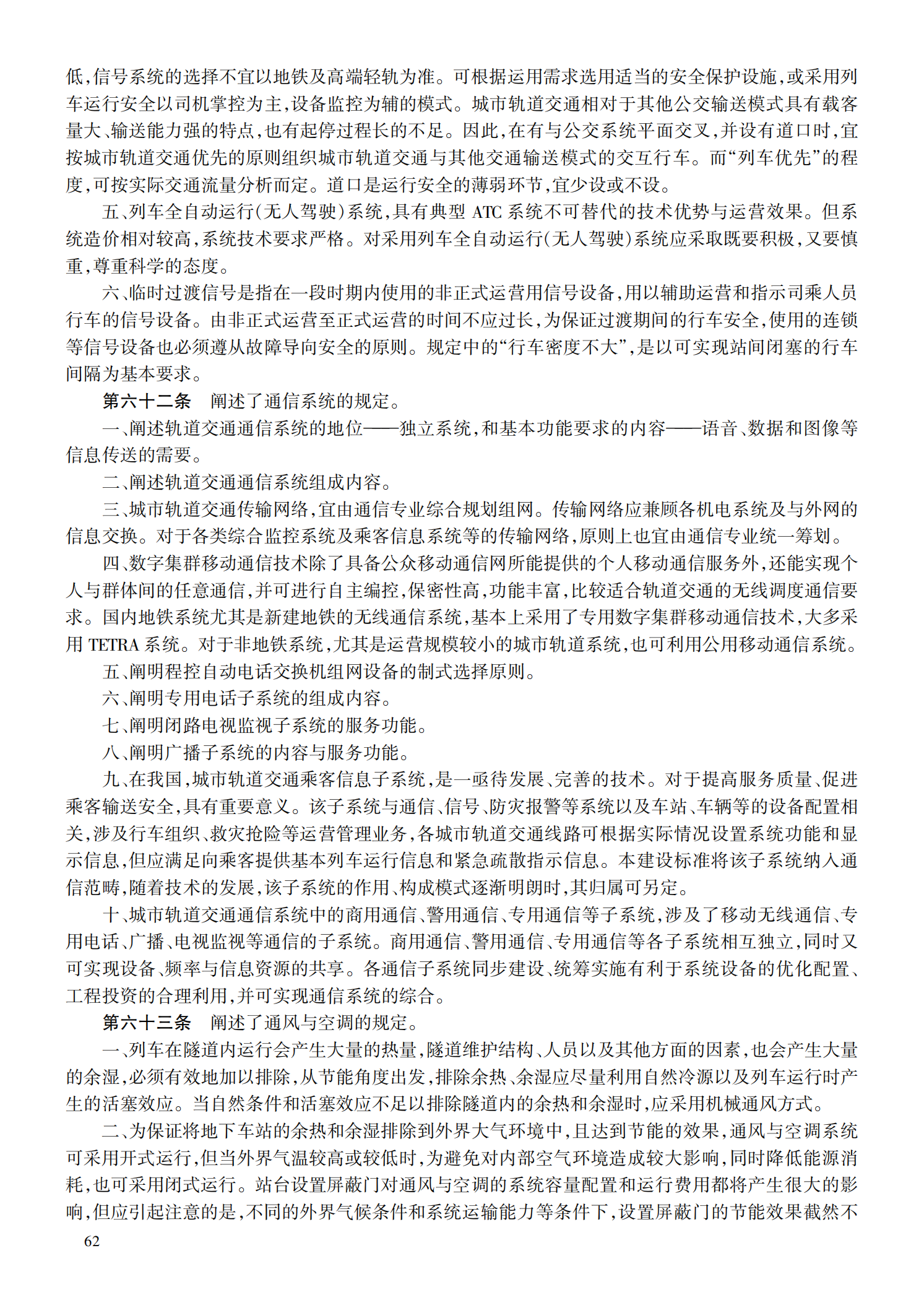 低,信号系统的选择不宜以地铁及高端轻轨为准。可根据运用需求选用适当的安全保护设施,或采用列车运行安全以司机掌控为主,设备监控为辅的模式。城市轨道交通相对于其他公交输送模式具有载客量大、输送能力强的特点,也有起停过程长的不足。因此,在有与公交系统平面交叉,并设有道口时,宜按城市轨道交通优先的原则组织城市轨道交通与其他交通输送模式的交互行车。而“列车优先”的程度,可按实际交通流量分析而定。道口是运行安全的薄弱环节,宜少设或不设。

五、列车全自动运行(无人驾驶)系统,具有典型 ATC 系统不可替代的技术优势与运营效果。但系统造价相对较高,系统技术要求严格。对采用列车全自动运行(无人驾驶)系统应采取既要积极,又要慎重,尊重科学的态度。

六、临时过渡信号是指在一段时期内使用的非正式运营用信号设备,用以辅助运营和指示司乘人员行车的信号设备。由非正式运营至正式运营的时间不应过长,为保证过渡期间的行车安全,使用的连锁等信号设备也必须遵从故障导向安全的原则。规定中的“行车密度不大”,是以可实现站间闭塞的行车间隔为基本要求。

第六十二条　阐述了通信系统的规定。

一、阐述轨道交通通信系统的地位——独立系统,和基本功能要求的内容——语音、数据和图像等信息传送的需要。

二、阐述轨道交通通信系统组成内容。

三、城市轨道交通传输网络,宜由通信专业综合规划组网。传输网络应兼顾各机电系统及与外网的信息交换。对于各类综合监控系统及乘客信息系统等的传输网络,原则上也宜由通信专业统一筹划。

四、数字集群移动通信技术除了具备公众移动通信网所能提供的个人移动通信服务外,还能实现个人与群体间的任意通信,并可进行自主编控,保密性高,功能丰富,比较适合轨道交通的无线调度通信要求。国内地铁系统尤其是新建地铁的无线通信系统,基本上采用了专用数字集群移动通信技术,大多采用 TETRA 系统。对于非地铁系统,尤其是运营规模较小的城市轨道系统,也可利用公用移动通信系统。

五、阐明程控自动电话交换机组网设备的制式选择原则。

六、阐明专用电话子系统的组成内容。

七、阐明闭路电视监视子系统的服务功能。

八、阐明广播子系统的内容与服务功能。

九、在我国,城市轨道交通乘客信息子系统,是一亟待发展、完善的技术。对于提高服务质量、促进乘客输送安全,具有重要意义。该子系统与通信、信号、防灾报警等系统以及车站、车辆等的设备配置相关,涉及行车组织、救灾抢险等运营管理业务,各城市轨道交通线路可根据实际情况设置系统功能和显示信息,但应满足向乘客提供基本列车运行信息和紧急疏散指示信息。本建设标准将该子系统纳入通信范畴,随着技术的发展,该子系统的作用、构成模式逐渐明朗时,其归属可另定。

十、城市轨道交通通信系统中的商用通信、警用通信、专用通信等子系统,涉及了移动无线通信、专用电话、广播、电视监视等通信的子系统。商用通信、警用通信、专用通信等各子系统相互独立,同时又可实现设备、频率与信息资源的共享。各通信子系统同步建设、统筹实施有利于系统设备的优化配置、工程投资的合理利用,并可实现通信系统的综合。

第六十三条　阐述了通风与空调的规定。

一、列车在隧道内运行会产生大量的热量,隧道维护结构、人员以及其他方面的因素,也会产生大量的余湿,必须有效地加以排除,从节能角度出发,排除余热、余湿应尽量利用自然冷源以及列车运行时产生的活塞效应。当自然条件和活塞效应不足以排除隧道内的余热和余湿时,应采用机械通风方式。

二、为保证将地下车站的余热和余湿排除到外界大气环境中,且达到节能的效果,通风与空调系统可采用开式运行,但当外界气温较高或较低时,为避免对内部空气环境造成较大影响,同时降低能源消耗,也可采用闭式运行。站台设置屏蔽门对通风与空调的系统容量配置和运行费用都将产生很大的影响,但应引起注意的是,不同的外界气候条件和系统运输能力等条件下,设置屏蔽门的节能效果截然不

62